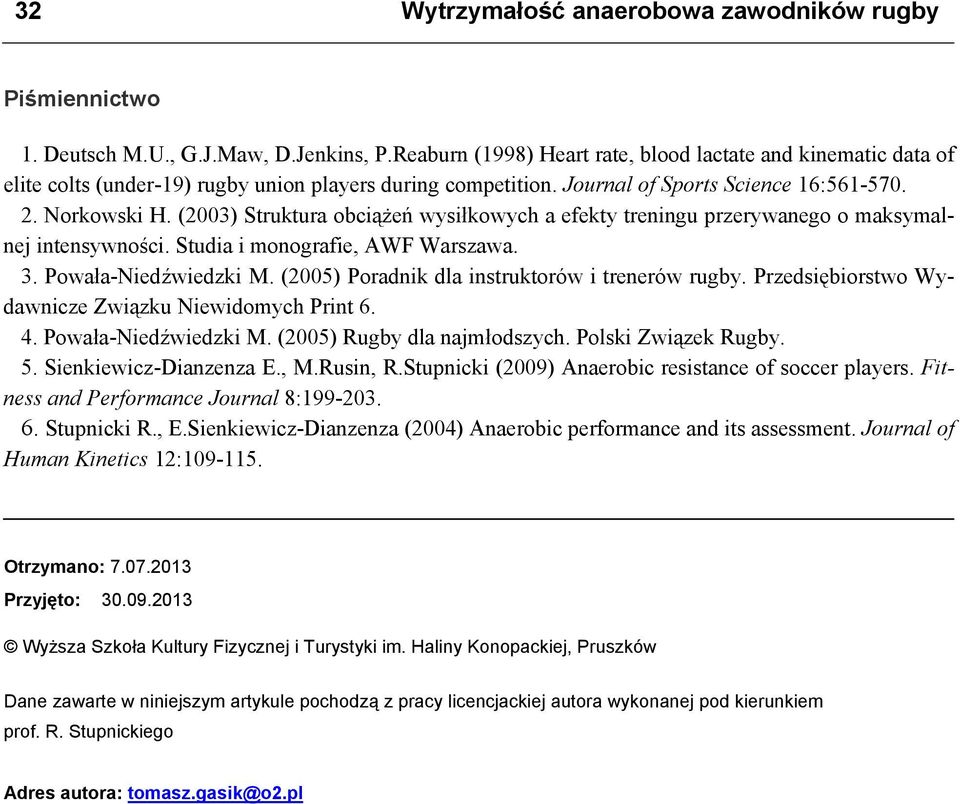 32 Wytrzymałość anaerobowa zawodników rugby

Piśmiennictwo

1. Deutsch M.U., G.J.Maw, D.Jenkins, P.Reaburn (1998) Heart rate, blood lactate and kinematic data of elite colts (under-19) rugby union players during competition. Journal of Sports Science 16:561-570.

2. Norkowski H. (2003) Struktura obciążeń wysiłkowych a efekty treningu przerywanego o maksymalnej intensywności. Studia i monografie, AWF Warszawa.

3. Powała-Niedźwiedzki M. (2005) Poradnik dla instruktorów i trenerów rugby. Przedsiębiorstwo Wydawnicze Związku Niewidomych Print 6.

4. Powała-Niedźwiedzki M. (2005) Rugby dla najmłodszych. Polski Związek Rugby.

5. Sienkiewicz-Dianzenza E., M.Rusin, R.Stupnicki (2009) Anaerobic resistance of soccer players. Fitness and Performance Journal 8:199-203.

6. Stupnicki R., E.Sienkiewicz-Dianzenza (2004) Anaerobic performance and its assessment. Journal of Human Kinetics 12:109-115.

Otrzymano: 7.07.2013

Przyjęto: 30.09.2013

© Wyższa Szkoła Kultury Fizycznej i Turystyki im. Haliny Konopackiej, Pruszków

Dane zawarte w niniejszym artykule pochodzą z pracy licencjackiej autora wykonanej pod kierunkiem prof. R. Stupnickiego

Adres autora: tomasz.gasik@o2.pl